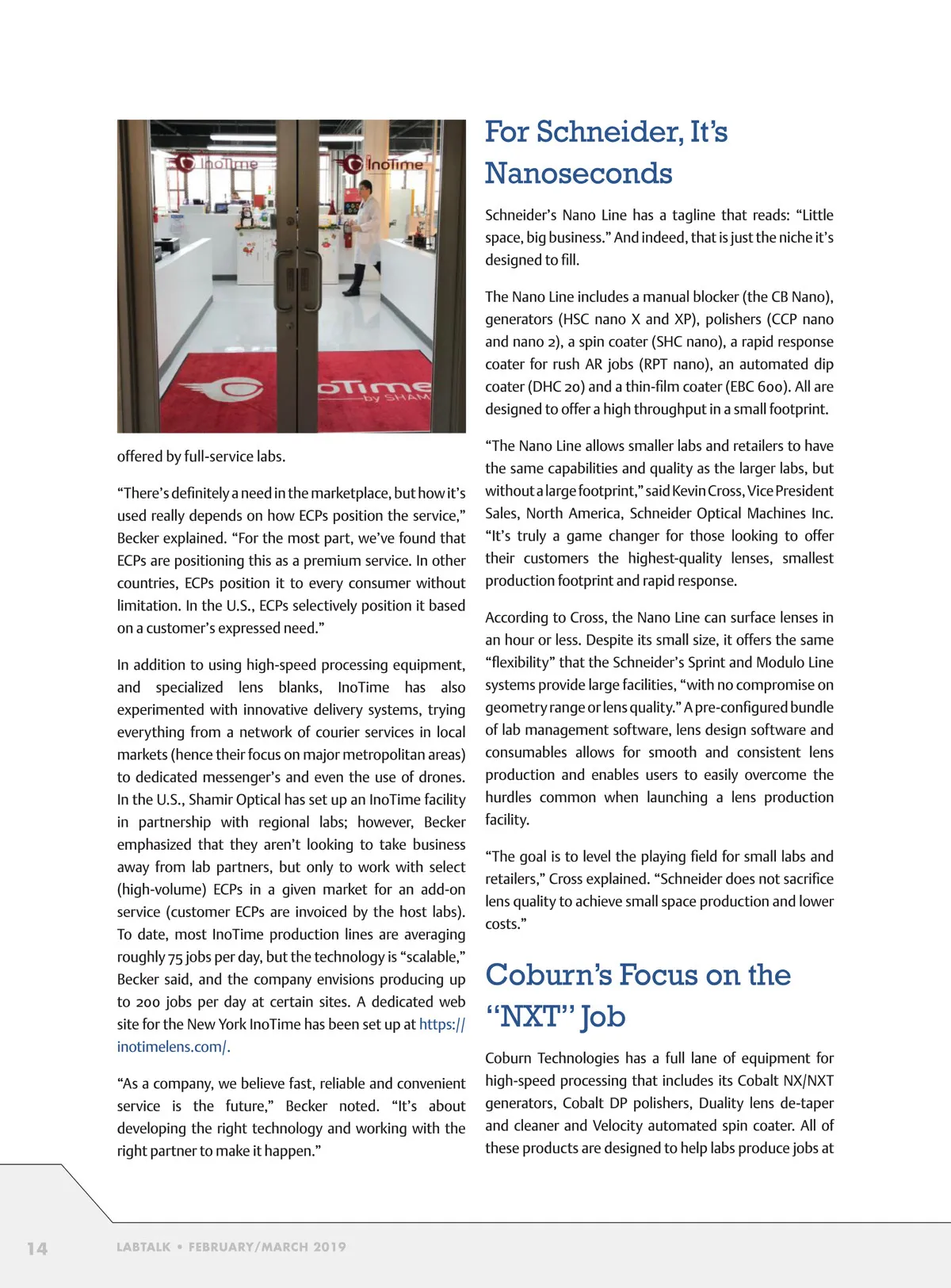 InoTime

InoTime

oTime
by SHAM

offered by full-service labs.

“There’s definitely a need in the marketplace, but how it’s used really depends on how ECPs position the service,” Becker explained. “For the most part, we’ve found that ECPs are positioning this as a premium service. In other countries, ECPs position it to every consumer without limitation. In the U.S., ECPs selectively position it based on a customer’s expressed need.”

In addition to using high-speed processing equipment, and specialized lens blanks, InoTime has also experimented with innovative delivery systems, trying everything from a network of courier services in local markets (hence their focus on major metropolitan areas) to dedicated messenger’s and even the use of drones. In the U.S., Shamir Optical has set up an InoTime facility in partnership with regional labs; however, Becker emphasized that they aren’t looking to take business away from lab partners, but only to work with select (high-volume) ECPs in a given market for an add-on service (customer ECPs are invoiced by the host labs). To date, most InoTime production lines are averaging roughly 75 jobs per day, but the technology is “scalable,” Becker said, and the company envisions producing up to 200 jobs per day at certain sites. A dedicated web site for the New York InoTime has been set up at https://inotimelens.com/.

“As a company, we believe fast, reliable and convenient service is the future,” Becker noted. “It’s about developing the right technology and working with the right partner to make it happen.”

For Schneider, It’s Nanoseconds

Schneider’s Nano Line has a tagline that reads: “Little space, big business.” And indeed, that is just the niche it’s designed to fill.

The Nano Line includes a manual blocker (the CB Nano), generators (HSC nano X and XP), polishers (CCP nano and nano 2), a spin coater (SHC nano), a rapid response coater for rush AR jobs (RPT nano), an automated dip coater (DHC 20) and a thin-film coater (EBC 600). All are designed to offer a high throughput in a small footprint.

“The Nano Line allows smaller labs and retailers to have the same capabilities and quality as the larger labs, but without a large footprint,” said Kevin Cross, Vice President Sales, North America, Schneider Optical Machines Inc. “It’s truly a game changer for those looking to offer their customers the highest-quality lenses, smallest production footprint and rapid response.

According to Cross, the Nano Line can surface lenses in an hour or less. Despite its small size, it offers the same “flexibility” that the Schneider’s Sprint and Modulo Line systems provide large facilities, “with no compromise on geometry range or lens quality.” A pre-configured bundle of lab management software, lens design software and consumables allows for smooth and consistent lens production and enables users to easily overcome the hurdles common when launching a lens production facility.

“The goal is to level the playing field for small labs and retailers,” Cross explained. “Schneider does not sacrifice lens quality to achieve small space production and lower costs.”

Coburn’s Focus on the “NXT” Job

Coburn Technologies has a full lane of equipment for high-speed processing that includes its Cobalt NX/NXT generators, Cobalt DP polishers, Duality lens de-taper and cleaner and Velocity automated spin coater. All of these products are designed to help labs produce jobs at

14 LABTALK • FEBRUARY/MARCH 2019